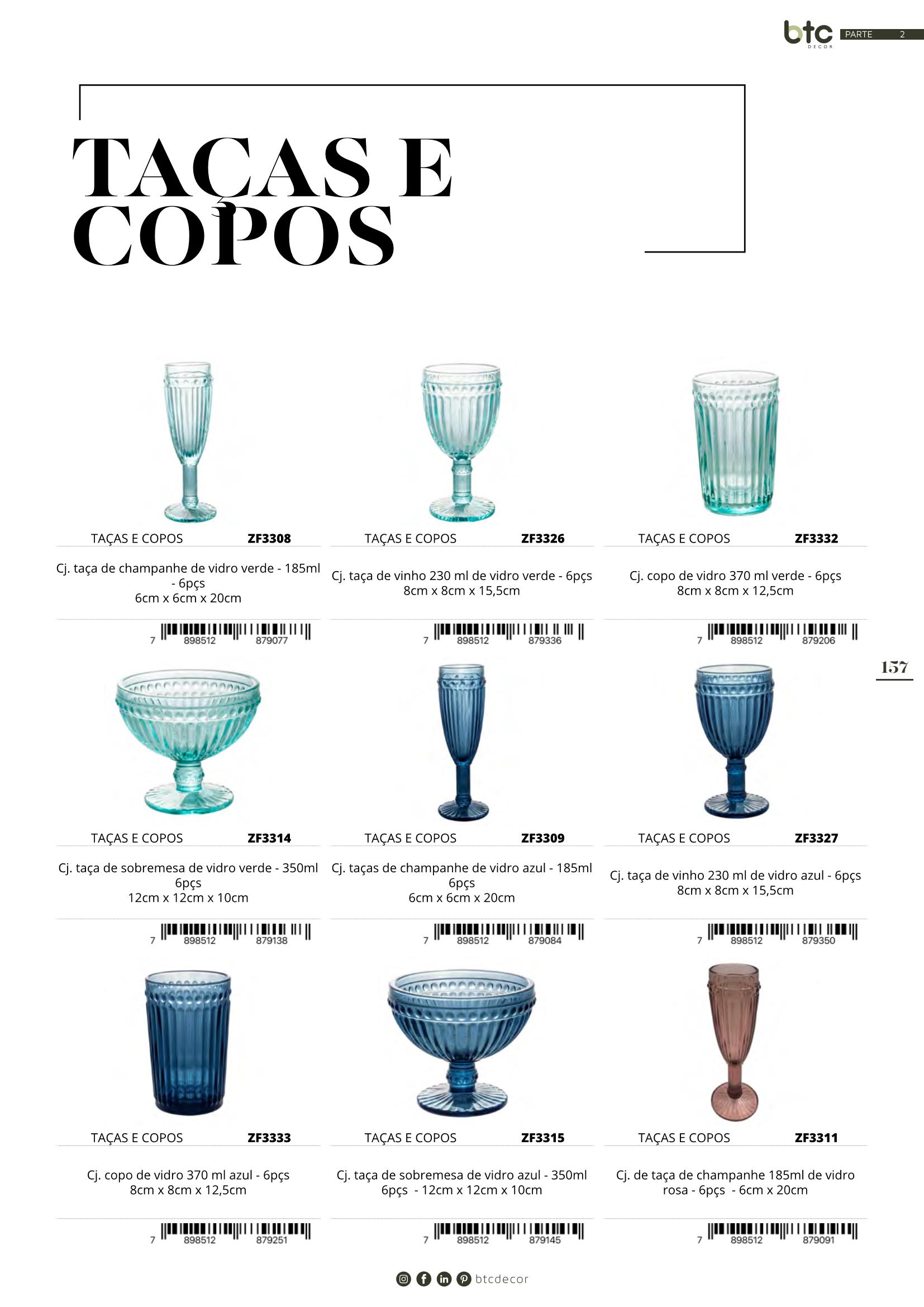 btc DECOR PARTE 2

TAÇAS E COPOS

TAÇAS E COPOS ZF3308

Cj. taça de champanhe de vidro verde - 185ml - 6pçs
6cm x 6cm x 20cm

7 898512 879077

TAÇAS E COPOS ZF3326

Cj. taça de vinho 230 ml de vidro verde - 6pçs
8cm x 8cm x 15,5cm

7 898512 879336

TAÇAS E COPOS ZF3332

Cj. copo de vidro 370 ml verde - 6pçs
8cm x 8cm x 12,5cm

7 898512 879206

157

TAÇAS E COPOS ZF3314

Cj. taça de sobremesa de vidro verde - 350ml
6pçs
12cm x 12cm x 10cm

7 898512 879138

TAÇAS E COPOS ZF3309

Cj. taças de champanhe de vidro azul - 185ml
6pçs
6cm x 6cm x 20cm

7 898512 879084

TAÇAS E COPOS ZF3327

Cj. taça de vinho 230 ml de vidro azul - 6pçs
8cm x 8cm x 15,5cm

7 898512 879350

TAÇAS E COPOS ZF3333

Cj. copo de vidro 370 ml azul - 6pçs
8cm x 8cm x 12,5cm

7 898512 879251

TAÇAS E COPOS ZF3315

Cj. taça de sobremesa de vidro azul - 350ml
6pçs - 12cm x 12cm x 10cm

7 898512 879145

TAÇAS E COPOS ZF3311

Cj. de taça de champanhe 185ml de vidro rosa - 6pçs - 6cm x 20cm

7 898512 879091

btcdecor